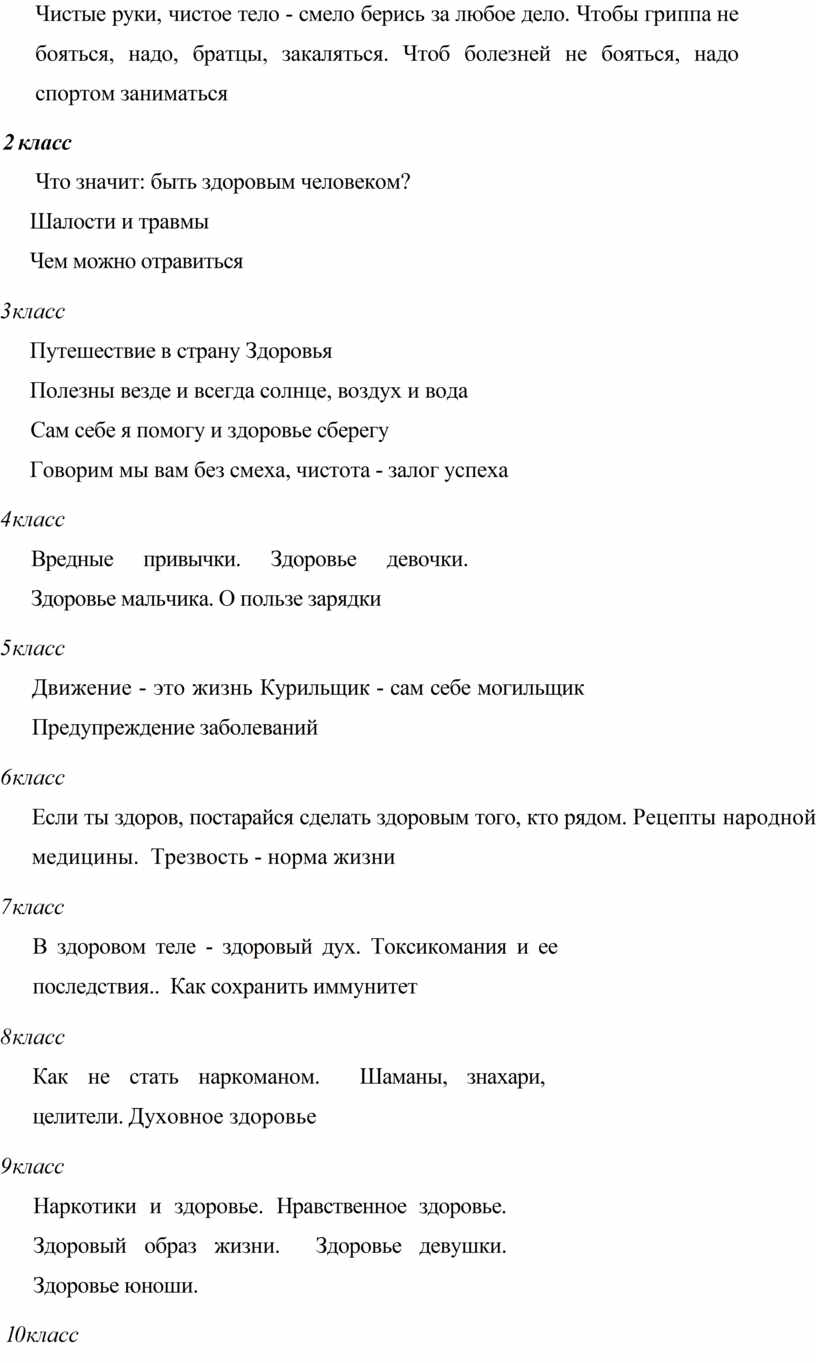 Чистые руки, чистое тело - смело берись за любое дело. Чтобы гриппа не бояться, надо, братцы, закаляться. Чтоб болезней не бояться, надо спортом заниматься

2 класс

Что значит: быть здоровым человеком?

Шалости и травмы

Чем можно отравиться

3класс

Путешествие в страну Здоровья

Полезны везде и всегда солнце, воздух и вода

Сам себе я помогу и здоровье сберегу

Говорим мы вам без смеха, чистота - залог успеха

4класс

Вредные привычки. Здоровье девочки.

Здоровье мальчика. О пользе зарядки

5класс

Движение - это жизнь Курильщик - сам себе могильщик

Предупреждение заболеваний

6класс

Если ты здоров, постарайся сделать здоровым того, кто рядом. Рецепты народной медицины. Трезвость - норма жизни

7класс

В здоровом теле - здоровый дух. Токсикомания и ее последствия.. Как сохранить иммунитет

8класс

Как не стать наркоманом. Шаманы, знахари, целители. Духовное здоровье

9класс

Наркотики и здоровье. Нравственное здоровье.

Здоровый образ жизни. Здоровье девушки.

Здоровье юноши.

10класс